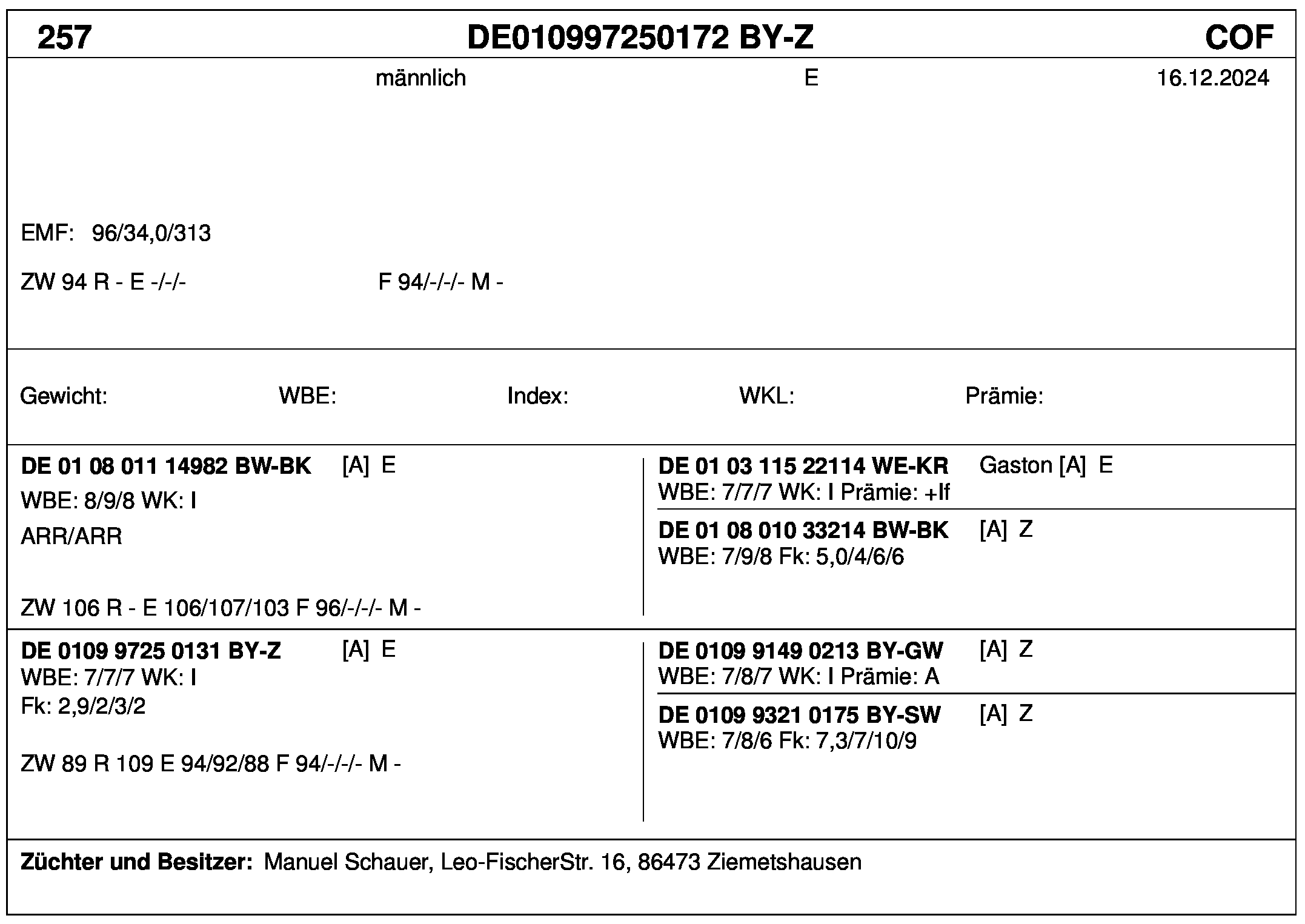 257 DE010997250172 BY-Z COF

männlich E 16.12.2024

EMF: 96/34,0/313

ZW 94 R - E -/-/- F 94/-/-/- M -

Gewicht: WBE: Index: WKL: Prämie:

DE 01 08 011 14982 BW-BK [A] E
WBE: 8/9/8 WK: I
ARR/ARR

ZW 106 R - E 106/107/103 F 96/-/-/- M -

DE 01 03 115 22114 WE-KR Gaston [A] E
WBE: 7/7/7 WK: I Prämie: +If

DE 01 08 010 33214 BW-BK [A] Z
WBE: 7/9/8 Fk: 5,0/4/6/6

DE 0109 9725 0131 BY-Z [A] E
WBE: 7/7/7 WK: I
Fk: 2,9/2/3/2

ZW 89 R 109 E 94/92/88 F 94/-/-/- M -

DE 0109 9149 0213 BY-GW [A] Z
WBE: 7/8/7 WK: I Prämie: A

DE 0109 9321 0175 BY-SW [A] Z
WBE: 7/8/6 Fk: 7,3/7/10/9

Züchter und Besitzer: Manuel Schauer, Leo-FischerStr. 16, 86473 Ziemetshausen